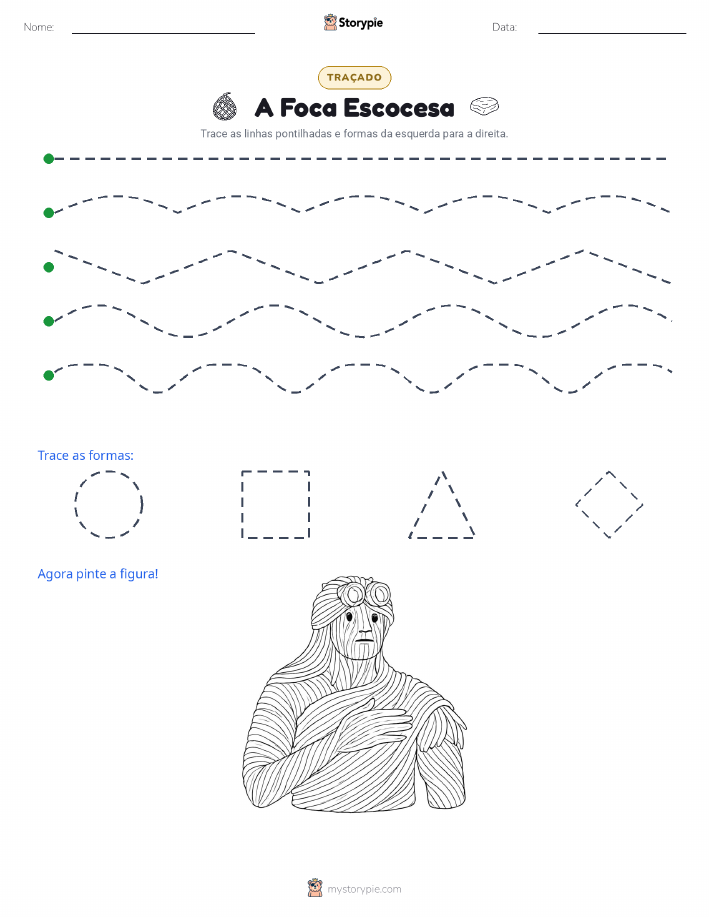 Nome:

Storypie

Data:

TRAÇADO

A Foca Escocesa

Trace as linhas pontilhadas e formas da esquerda para a direita.

Trace as formas:

Agora pinte a figura!

mystorypie.com